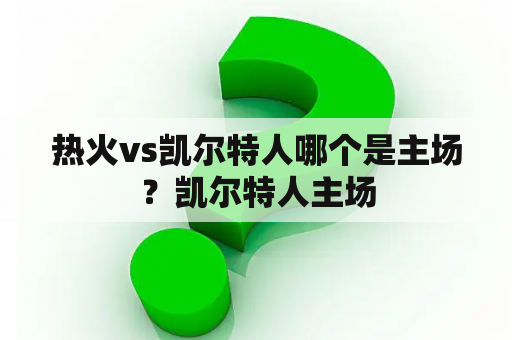 热火vs凯尔特人哪个是主场？凯尔特人主场